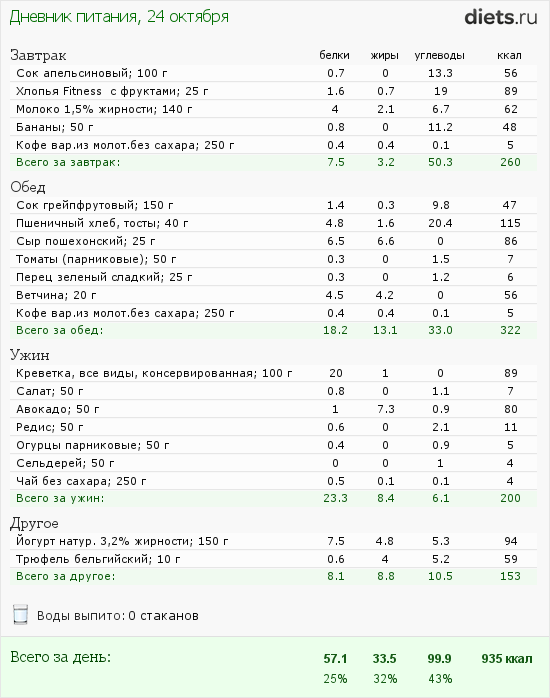 Дневник питания, 24 октября

diets.ru

| Завтрак | белки | жиры | углеводы | ккал |
|---|---|---|---|---|
| Сок апельсиновый; 100 г | 0.7 | 0 | 13.3 | 56 |
| Хлопья Fitness с фруктами; 25 г | 1.6 | 0.7 | 19 | 89 |
| Молоко 1,5% жирности; 140 г | 4 | 2.1 | 6.7 | 62 |
| Бананы; 50 г | 0.8 | 0 | 11.2 | 48 |
| Кофе вар.из молот.без сахара; 250 г | 0.4 | 0.4 | 0.1 | 5 |
| Всего за завтрак: | 7.5 | 3.2 | 50.3 | 260 |

| Обед | | | | |
|---|---|---|---|---|
| Сок грейпфрутовый; 150 г | 1.4 | 0.3 | 9.8 | 47 |
| Пшеничный хлеб, тосты; 40 г | 4.8 | 1.6 | 20.4 | 115 |
| Сыр пошехонский; 25 г | 6.5 | 6.6 | 0 | 86 |
| Томаты (парниковые); 50 г | 0.3 | 0 | 1.5 | 7 |
| Перец зеленый сладкий; 25 г | 0.3 | 0 | 1.2 | 6 |
| Ветчина; 20 г | 4.5 | 4.2 | 0 | 56 |
| Кофе вар.из молот.без сахара; 250 г | 0.4 | 0.4 | 0.1 | 5 |
| Всего за обед: | 18.2 | 13.1 | 33.0 | 322 |

| Ужин | | | | |
|---|---|---|---|---|
| Креветка, все виды, консервированная; 100 г | 20 | 1 | 0 | 89 |
| Салат; 50 г | 0.8 | 0 | 1.1 | 7 |
| Авокадо; 50 г | 1 | 7.3 | 0.9 | 80 |
| Редис; 50 г | 0.6 | 0 | 2.1 | 11 |
| Огурцы парниковые; 50 г | 0.4 | 0 | 0.9 | 5 |
| Сельдерей; 50 г | 0 | 0 | 1 | 4 |
| Чай без сахара; 250 г | 0.5 | 0.1 | 0.1 | 4 |
| Всего за ужин: | 23.3 | 8.4 | 6.1 | 200 |

| Другое | | | | |
|---|---|---|---|---|
| Йогурт натур. 3,2% жирности; 150 г | 7.5 | 4.8 | 5.3 | 94 |
| Трюфель бельгийский; 10 г | 0.6 | 4 | 5.2 | 59 |
| Всего за другое: | 8.1 | 8.8 | 10.5 | 153 |

Воды выпито: 0 стаканов

| Всего за день: | 57.1 | 33.5 | 99.9 | 935 ккал |
|---|---|---|---|---|
| | 25% | 32% | 43% | |